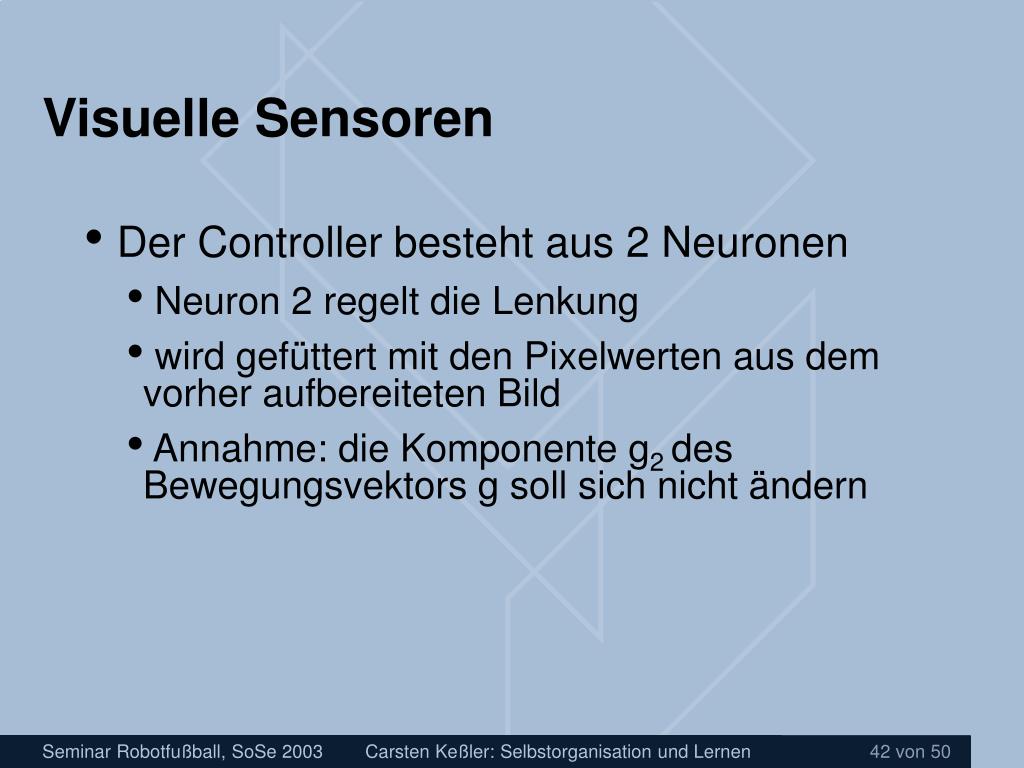 Visuelle Sensoren

• Der Controller besteht aus 2 Neuronen

• Neuron 2 regelt die Lenkung

• wird gefüttert mit den Pixelwerten aus dem vorher aufbereiteten Bild

• Annahme: die Komponente $g_2$ des Bewegungsvektors g soll sich nicht ändern

Seminar Robotfußball, SoSe 2003 Carsten Keßler: Selbstorganisation und Lernen 42 von 50